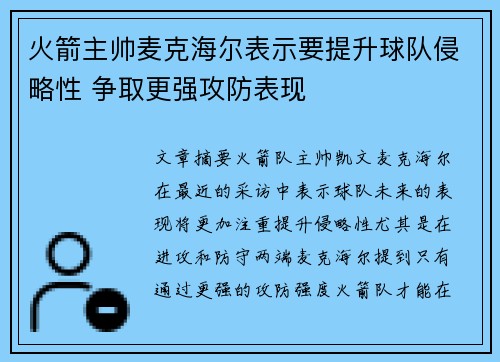 火箭主帅麦克海尔表示要提升球队侵略性 争取更强攻防表现

文章摘要火箭队主帅凯文麦克海尔在最近的采访中表示球队未来的表现将更加注重提升侵略性尤其是在进攻和防守两端麦克海尔提到只有通过更强的攻防强度火箭队才能在